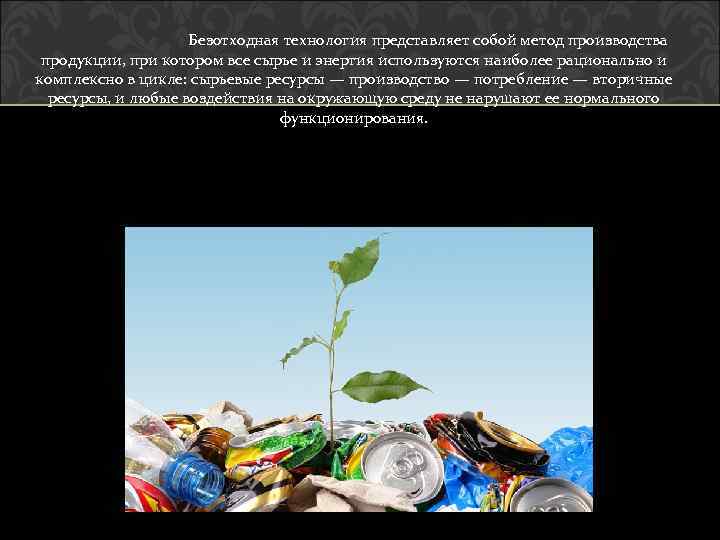 Безотходная технология представляет собой метод производства продукции, при котором все сырье и энергия используются наиболее рационально и комплексно в цикле: сырьевые ресурсы — производство — потребление — вторичные ресурсы, и любые воздействия на окружающую среду не нарушают ее нормального функционирования.